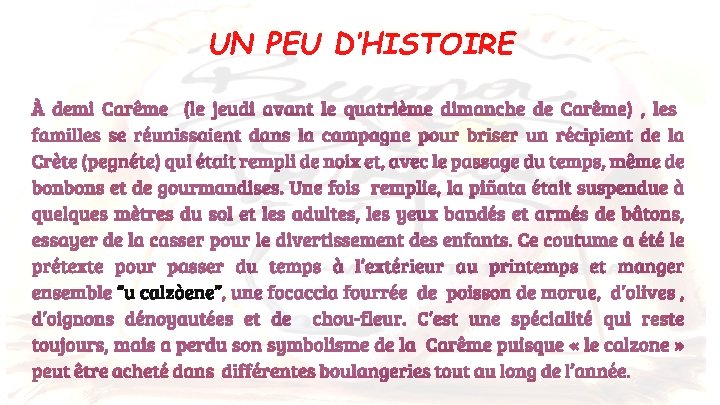 UN PEU D'HISTOIRE

À demi Carême (le jeudi avant le quatrième dimanche de Carême) , les familles se réunissaient dans la campagne pour briser un récipient de la Crète (pegnéte) qui était rempli de noix et, avec le passage du temps, même de bonbons et de gourmandises. Une fois remplie, la piñata était suspendue à quelques mètres du sol et les adultes, les yeux bandés et armés de bâtons, essayer de la casser pour le divertissement des enfants. Ce coutume a été le prétexte pour passer du temps à l'extérieur au printemps et manger ensemble "u calzòene", une focaccia fourrée de poisson de morue, d'olives , d'oignons dénoyautées et de chou-fleur. C'est une spécialité qui reste toujours, mais a perdu son symbolisme de la Carême puisque « le calzone » peut être acheté dans différentes boulangeries tout au long de l'année.